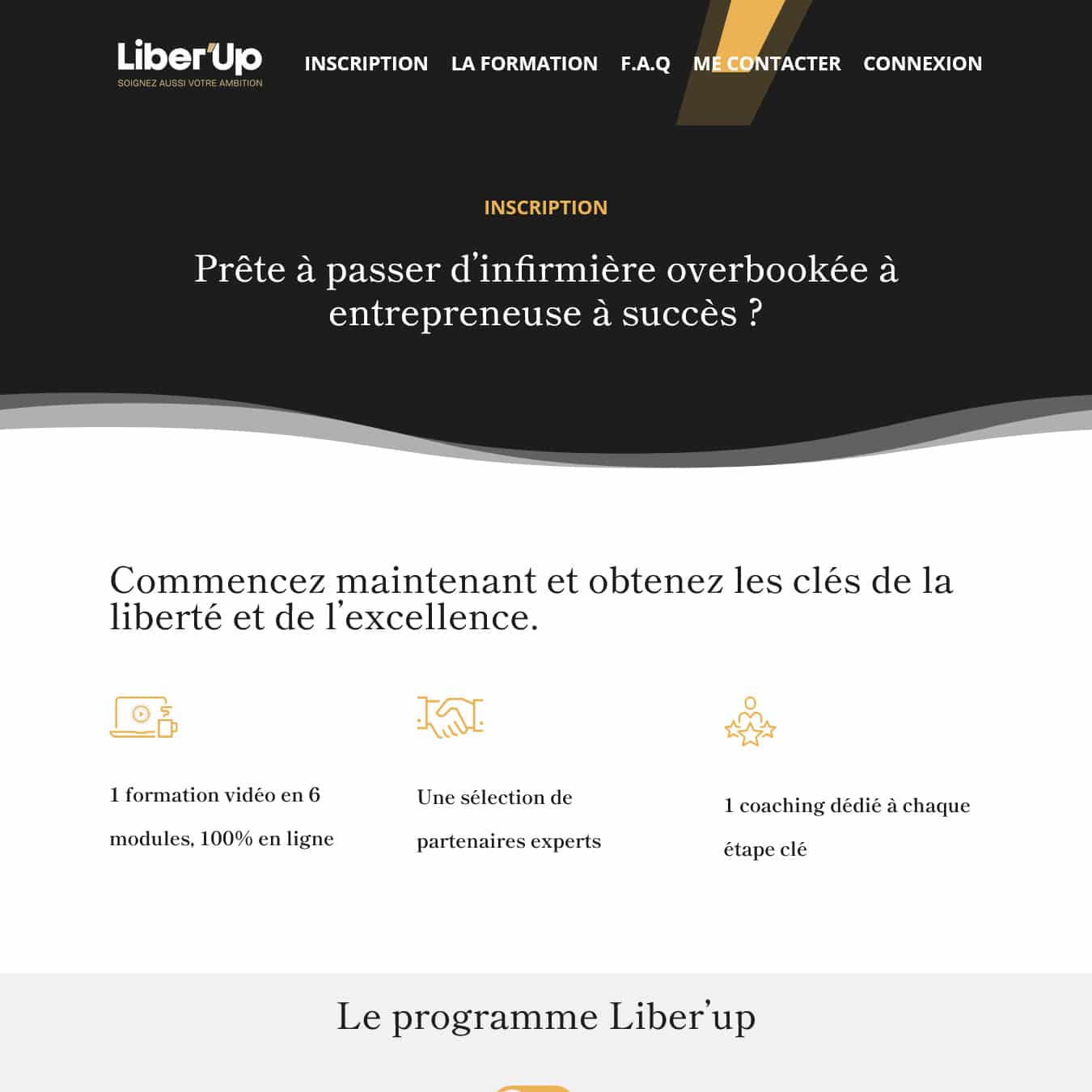 Liber'Up
SOIGNEZ AUSSI VOTRE AMBITION

INSCRIPTION LA FORMATION F.A.Q ME CONTACTER CONNEXION

INSCRIPTION

Prête à passer d'infirmière overbookée à entrepreneuse à succès ?

Commencez maintenant et obtenez les clés de la liberté et de l'excellence.

1 formation vidéo en 6 modules, 100% en ligne

Une sélection de partenaires experts

1 coaching dédié à chaque étape clé

Le programme Liber'up